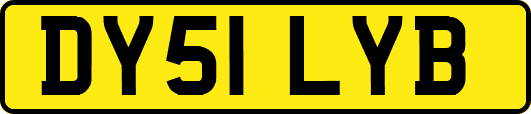 DY51 LYB